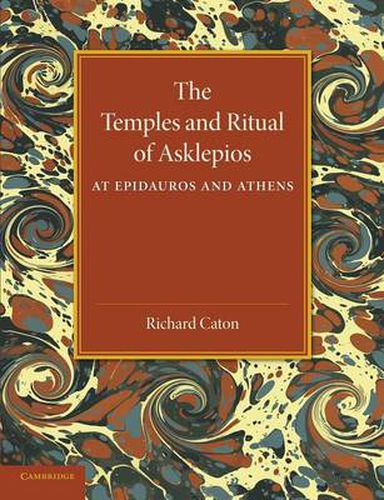 The Temples and Ritual of Asklepios

AT EPIDAUROS AND ATHENS

Richard Caton

CAMBRIDGE